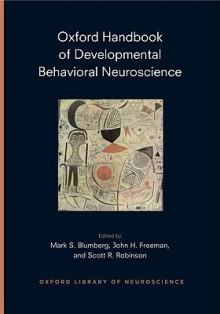 Oxford Handbook of Developmental Behavioral Neuroscience

Edited by
Mark S. Blumberg, John H. Freeman, and Scott R. Robinson

OXFORD LIBRARY OF NEUROSCIENCE